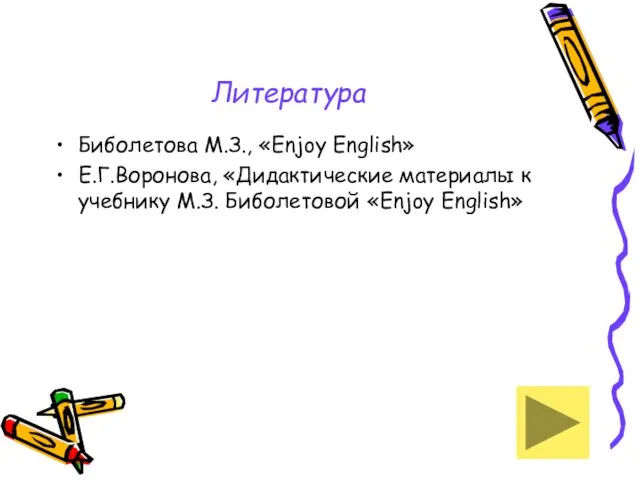 Литература

• Биболетова М.З., «Enjoy English»
• Е.Г.Воронова, «Дидактические материалы к учебнику М.З. Биболетовой «Enjoy English»